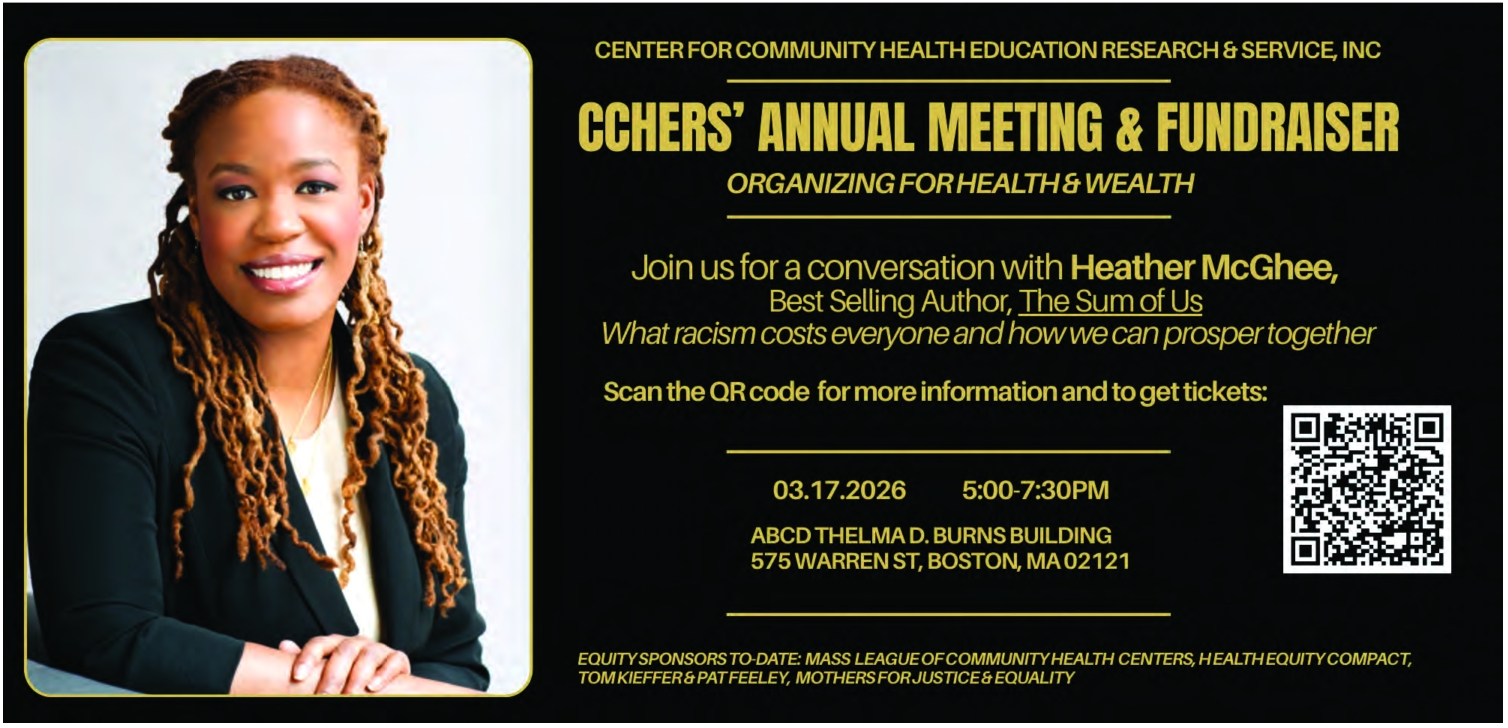 CENTER FOR COMMUNITY HEALTH EDUCATION RESEARCH & SERVICE, INC

CCHERS' ANNUAL MEETING & FUNDRAISER

ORGANIZING FOR HEALTH & WEALTH

Join us for a conversation with Heather McGhee,
Best Selling Author, The Sum of Us
What racism costs everyone and how we can prosper together

Scan the QR code for more information and to get tickets:

03.17.2026 5:00-7:30PM

ABCD THELMA D. BURNS BUILDING
575 WARREN ST, BOSTON, MA 02121

EQUITY SPONSORS TO-DATE: MASS LEAGUE OF COMMUNITY HEALTH CENTERS, HEALTH EQUITY COMPACT, TOM KIEFFER & PAT FEELEY, MOTHERS FOR JUSTICE & EQUALITY